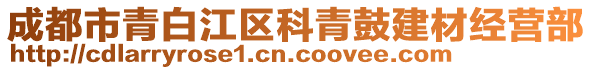 成都市青白江区科青鼓建材经营部
http://cdlarryrose1.cn.coovee.com